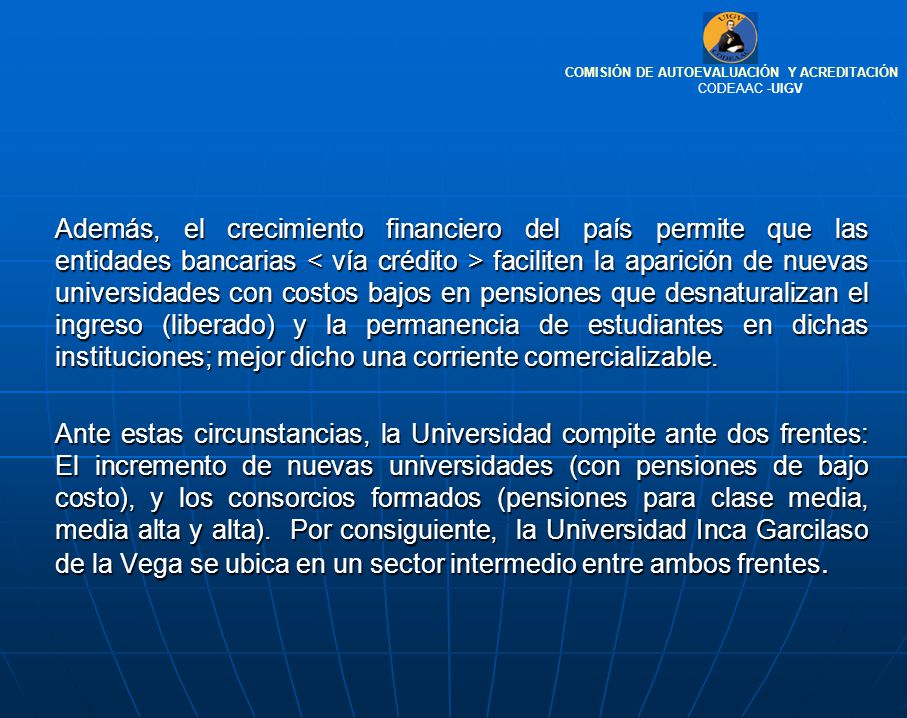 UIGV
CODEAAC

COMISIÓN DE AUTOEVALUACIÓN Y ACREDITACIÓN
CODEAAC -UIGV

Además, el crecimiento financiero del país permite que las entidades bancarias < vía crédito > faciliten la aparición de nuevas universidades con costos bajos en pensiones que desnaturalizan el ingreso (liberado) y la permanencia de estudiantes en dichas instituciones; mejor dicho una corriente comercializable.

Ante estas circunstancias, la Universidad compite ante dos frentes: El incremento de nuevas universidades (con pensiones de bajo costo), y los consorcios formados (pensiones para clase media, media alta y alta). Por consiguiente, la Universidad Inca Garcilaso de la Vega se ubica en un sector intermedio entre ambos frentes.